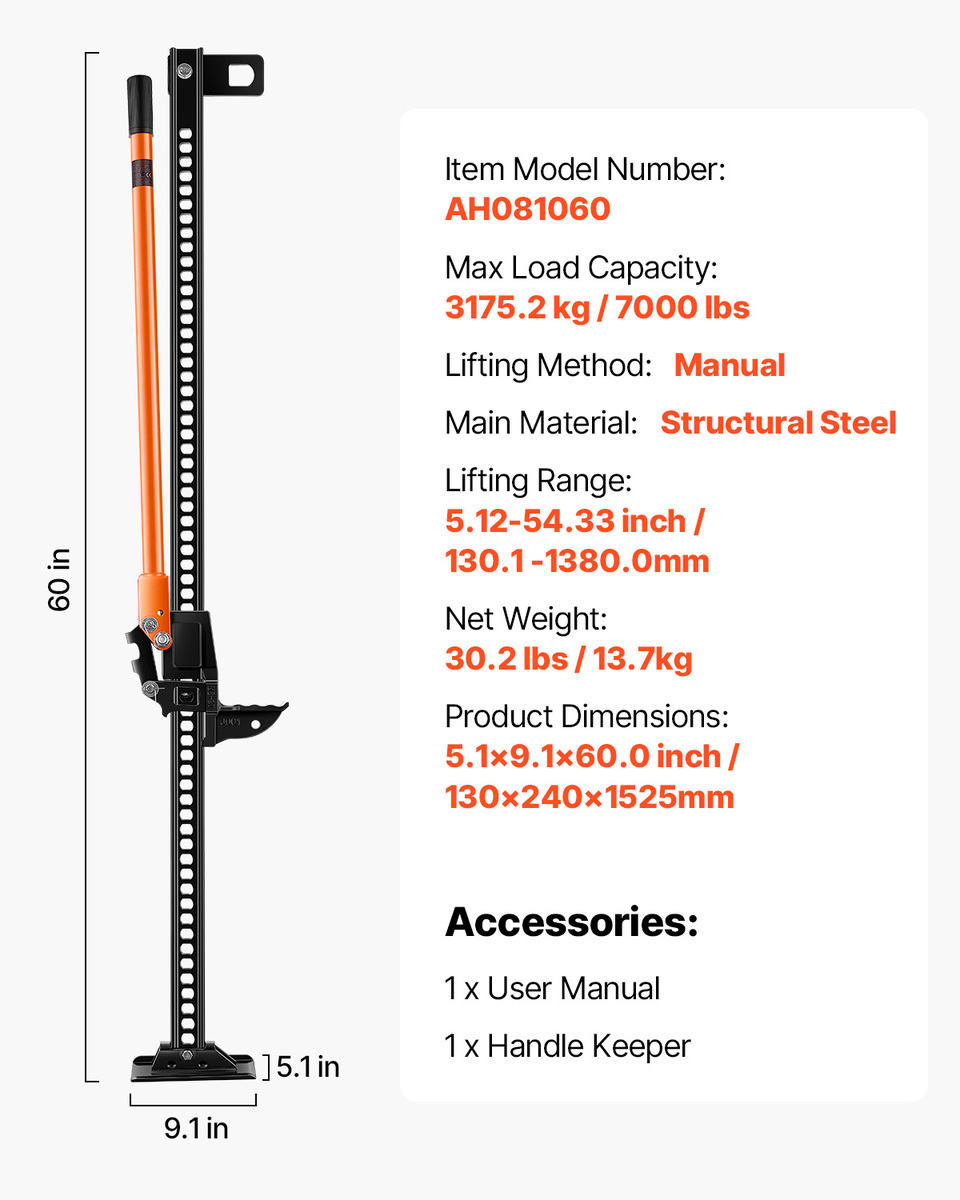 60 in

5.1 in

9.1 in

Item Model Number:
AH081060

Max Load Capacity:
3175.2 kg / 7000 lbs

Lifting Method: Manual

Main Material: Structural Steel

Lifting Range:
5.12-54.33 inch /
130.1 -1380.0mm

Net Weight:
30.2 lbs / 13.7kg

Product Dimensions:
5.1×9.1×60.0 inch /
130×240×1525mm

Accessories:

1 x User Manual

1 x Handle Keeper